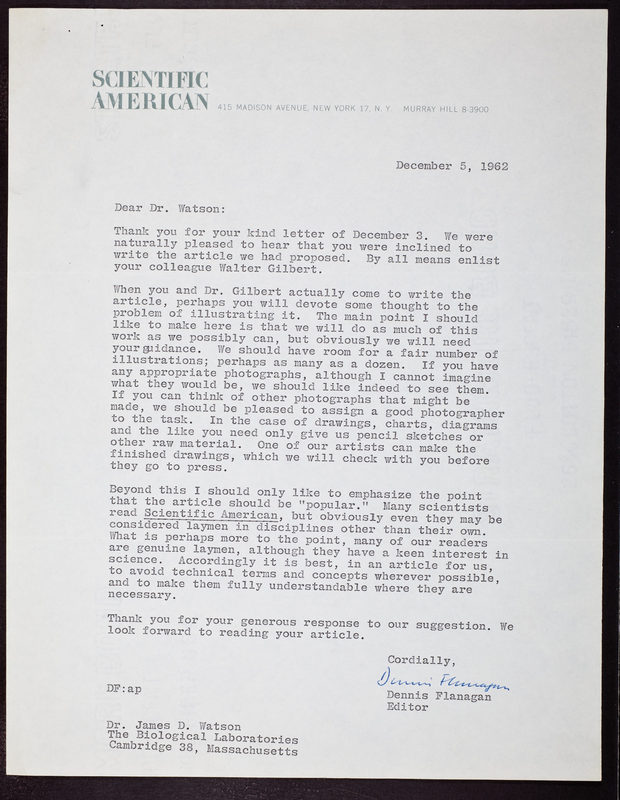 SCIENTIFIC AMERICAN 415 MADISON AVENUE, NEW YORK 17, N. Y. MURRAY HILL 8-3900

December 5, 1962

Dear Dr. Watson:

Thank you for your kind letter of December 3. We were naturally pleased to hear that you were inclined to write the article we had proposed. By all means enlist your colleague Walter Gilbert.

When you and Dr. Gilbert actually come to write the article, perhaps you will devote some thought to the problem of illustrating it. The main point I should like to make here is that we will do as much of this work as we possibly can, but obviously we will need your guidance. We should have room for a fair number of illustrations; perhaps as many as a dozen. If you have any appropriate photographs, although I cannot imagine what they would be, we should like indeed to see them. If you can think of other photographs that might be made, we should be pleased to assign a good photographer to the task. In the case of drawings, charts, diagrams and the like you need only give us pencil sketches or other raw material. One of our artists can make the finished drawings, which we will check with you before they go to press.

Beyond this I should only like to emphasize the point that the article should be "popular." Many scientists read Scientific American, but obviously even they may be considered laymen in disciplines other than their own. What is perhaps more to the point, many of our readers are genuine laymen, although they have a keen interest in science. Accordingly it is best, in an article for us, to avoid technical terms and concepts wherever possible, and to make them fully understandable where they are necessary.

Thank you for your generous response to our suggestion. We look forward to reading your article.

Cordially,

Dennis Flanagan

Dennis Flanagan
Editor

DF:ap

Dr. James D. Watson
The Biological Laboratories
Cambridge 38, Massachusetts